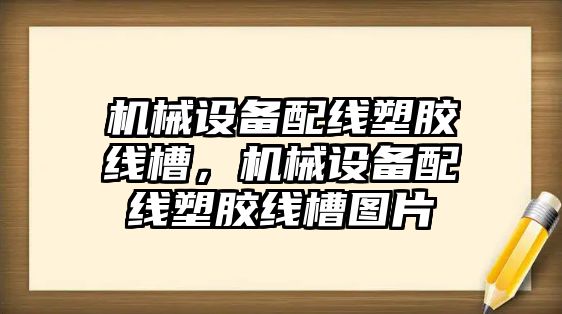 机械设备配线塑胶线槽，机械设备配线塑胶线槽图片